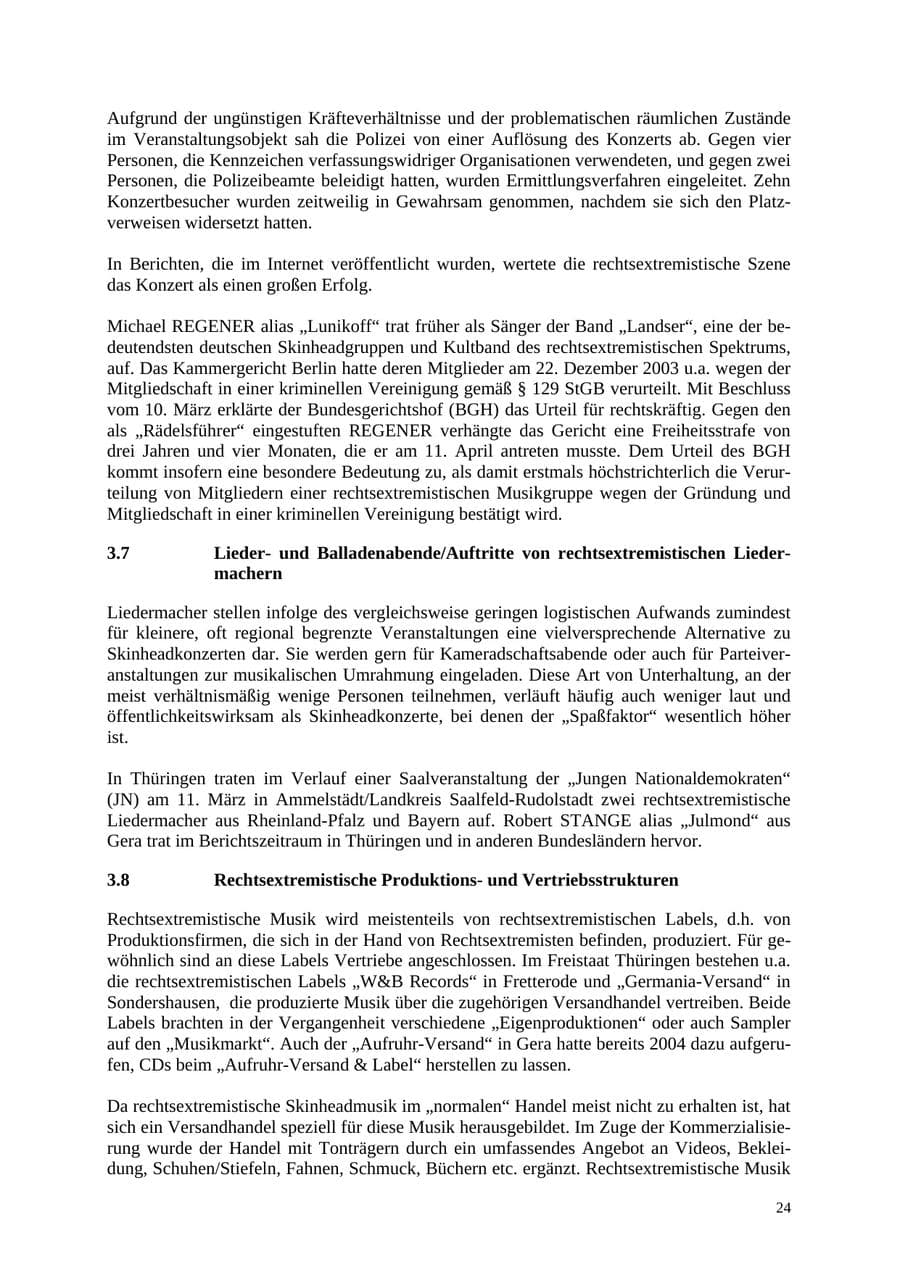 Aufgrund der ungünstigen Kräfteverhältnisse und der problematischen räumlichen Zustände im Veranstaltungsobjekt sah die Polizei von einer Auflösung des Konzerts ab. Gegen vier Personen, die Kennzeichen verfassungswidriger Organisationen verwendeten, und gegen zwei Personen, die Polizeibeamte beleidigt hatten, wurden Ermittlungsverfahren eingeleitet. Zehn Konzertbesucher wurden zeitweilig in Gewahrsam genommen, nachdem sie sich den Platzverweisen widersetzt hatten.

In Berichten, die im Internet veröffentlicht wurden, wertete die rechtsextremistische Szene das Konzert als einen großen Erfolg.

Michael REGENER alias „Lunikoff“ trat früher als Sänger der Band „Landser“, eine der bedeutendsten deutschen Skinheadgruppen und Kultband des rechtsextremistischen Spektrums, auf. Das Kammergericht Berlin hatte deren Mitglieder am 22. Dezember 2003 u.a. wegen der Mitgliedschaft in einer kriminellen Vereinigung gemäß § 129 StGB verurteilt. Mit Beschluss vom 10. März erklärte der Bundesgerichtshof (BGH) das Urteil für rechtskräftig. Gegen den als „Rädelsführer“ eingestuften REGENER verhängte das Gericht eine Freiheitsstrafe von drei Jahren und vier Monaten, die er am 11. April antreten musste. Dem Urteil des BGH kommt insofern eine besondere Bedeutung zu, als damit erstmals höchstrichterlich die Verurteilung von Mitgliedern einer rechtsextremistischen Musikgruppe wegen der Gründung und Mitgliedschaft in einer kriminellen Vereinigung bestätigt wird.

3.7 Lieder- und Balladenabende/Auftritte von rechtsextremistischen Liedermachern

Liedermacher stellen infolge des vergleichsweise geringen logistischen Aufwands zumindest für kleinere, oft regional begrenzte Veranstaltungen eine vielversprechende Alternative zu Skinheadkonzerten dar. Sie werden gern für Kameradschaftsabende oder auch für Parteiveranstaltungen zur musikalischen Umrahmung eingeladen. Diese Art von Unterhaltung, an der meist verhältnismäßig wenige Personen teilnehmen, verläuft häufig auch weniger laut und öffentlichkeitswirksam als Skinheadkonzerte, bei denen der „Spaßfaktor“ wesentlich höher ist.

In Thüringen traten im Verlauf einer Saalveranstaltung der „Jungen Nationaldemokraten“ (JN) am 11. März in Ammelstädt/Landkreis Saalfeld-Rudolstadt zwei rechtsextremistische Liedermacher aus Rheinland-Pfalz und Bayern auf. Robert STANGE alias „Julmond“ aus Gera trat im Berichtszeitraum in Thüringen und in anderen Bundesländern hervor.

3.8 Rechtsextremistische Produktions- und Vertriebsstrukturen

Rechtsextremistische Musik wird meistenteils von rechtsextremistischen Labels, d.h. von Produktionsfirmen, die sich in der Hand von Rechtsextremisten befinden, produziert. Für gewöhnlich sind an diese Labels Vertriebe angeschlossen. Im Freistaat Thüringen bestehen u.a. die rechtsextremistischen Labels „W&B Records“ in Fretterode und „Germania-Versand“ in Sondershausen, die produzierte Musik über die zugehörigen Versandhandel vertreiben. Beide Labels brachten in der Vergangenheit verschiedene „Eigenproduktionen“ oder auch Sampler auf den „Musikmarkt“. Auch der „Aufruhr-Versand“ in Gera hatte bereits 2004 dazu aufgerufen, CDs beim „Aufruhr-Versand & Label“ herstellen zu lassen.

Da rechtsextremistische Skinheadmusik im „normalen“ Handel meist nicht zu erhalten ist, hat sich ein Versandhandel speziell für diese Musik herausgebildet. Im Zuge der Kommerzialisierung wurde der Handel mit Tonträgern durch ein umfassendes Angebot an Videos, Bekleidung, Schuhen/Stiefeln, Fahnen, Schmuck, Büchern etc. ergänzt. Rechtsextremistische Musik

24